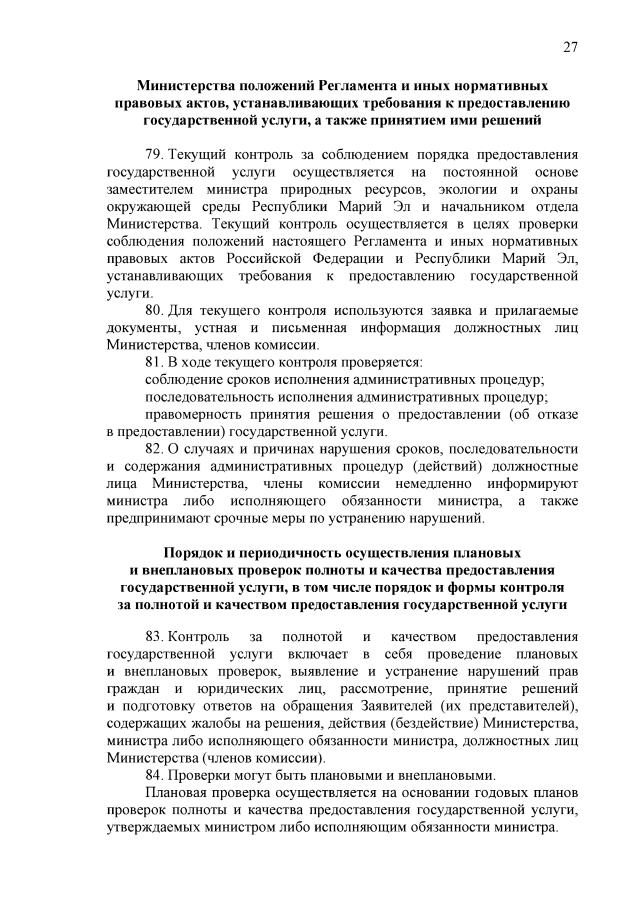 27

Министерства положений Регламента и иных нормативных правовых актов, устанавливающих требования к предоставлению государственной услуги, а также принятием ими решений

79. Текущий контроль за соблюдением порядка предоставления государственной услуги осуществляется на постоянной основе заместителем министра природных ресурсов, экологии и охраны окружающей среды Республики Марий Эл и начальником отдела Министерства. Текущий контроль осуществляется в целях проверки соблюдения положений настоящего Регламента и иных нормативных правовых актов Российской Федерации и Республики Марий Эл, устанавливающих требования к предоставлению государственной услуги.

80. Для текущего контроля используются заявка и прилагаемые документы, устная и письменная информация должностных лиц Министерства, членов комиссии.

81. В ходе текущего контроля проверяется:

соблюдение сроков исполнения административных процедур;

последовательность исполнения административных процедур;

правомерность принятия решения о предоставлении (об отказе в предоставлении) государственной услуги.

82. О случаях и причинах нарушения сроков, последовательности и содержания административных процедур (действий) должностные лица Министерства, члены комиссии немедленно информируют министра либо исполняющего обязанности министра, а также предпринимают срочные меры по устранению нарушений.

Порядок и периодичность осуществления плановых и внеплановых проверок полноты и качества предоставления государственной услуги, в том числе порядок и формы контроля за полнотой и качеством предоставления государственной услуги

83. Контроль за полнотой и качеством предоставления государственной услуги включает в себя проведение плановых и внеплановых проверок, выявление и устранение нарушений прав граждан и юридических лиц, рассмотрение, принятие решений и подготовку ответов на обращения Заявителей (их представителей), содержащих жалобы на решения, действия (бездействие) Министерства, министра либо исполняющего обязанности министра, должностных лиц Министерства (членов комиссии).

84. Проверки могут быть плановыми и внеплановыми.

Плановая проверка осуществляется на основании годовых планов проверок полноты и качества предоставления государственной услуги, утверждаемых министром либо исполняющим обязанности министра.